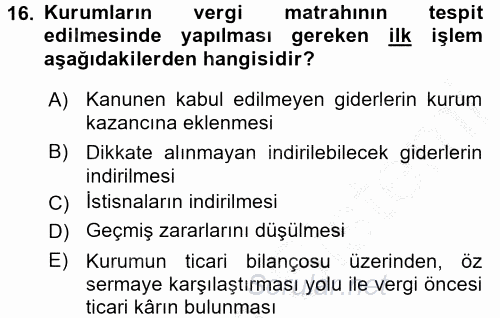 16. Kurumların vergi matrahının tespit edilmesinde yapılması gereken ilk işlem aşağıdakilerden hangisidir?

A) Kanunen kabul edilmeyen giderlerin kurum kazancına eklenmesi

B) Dikkate alınmayan indirilebilecek giderlerin indirilmesi

C) İstisnaların indirilmesi

D) Geçmiş zararlarını düşülmesi

E) Kurumun ticari bilançosu üzerinden, öz sermaye karşılaştırması yolu ile vergi öncesi ticari kârın bulunması

Sorular.net